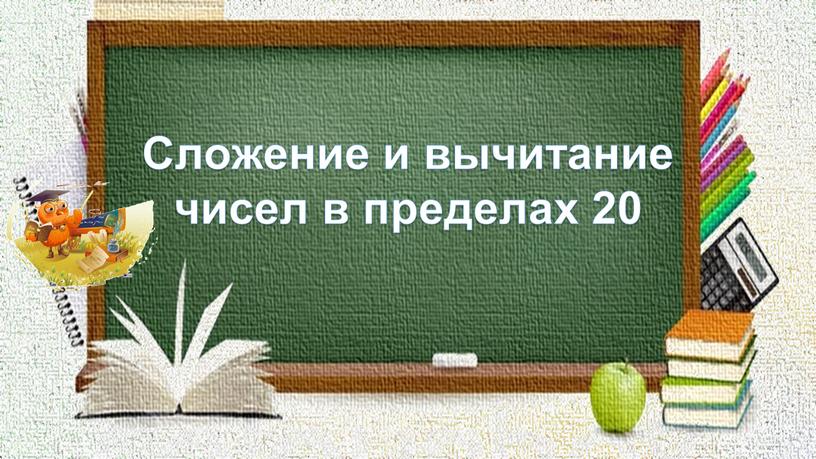 Сложение и вычитание чисел в пределах 20